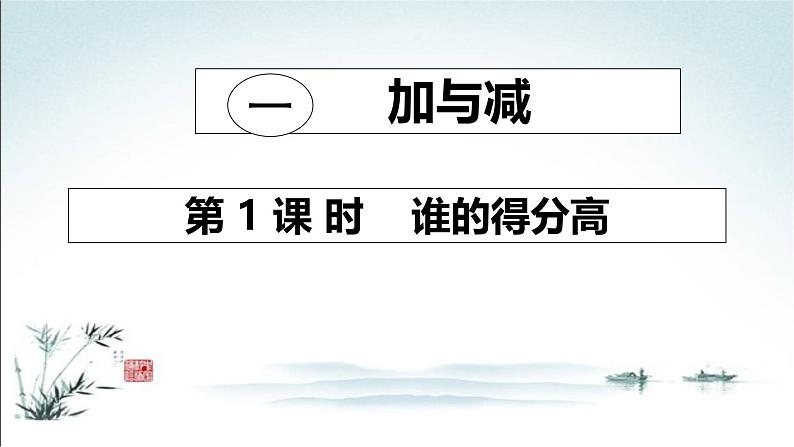 一 加与减

第 1 课 时 谁的得分高